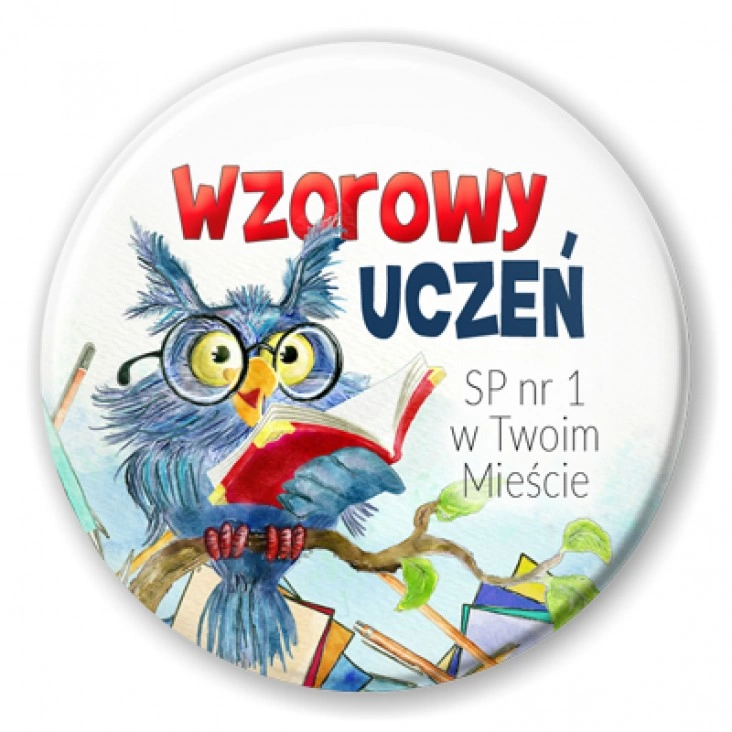 Wzorowy
UCZEŃ

SP nr 1
w Twoim
Mieście